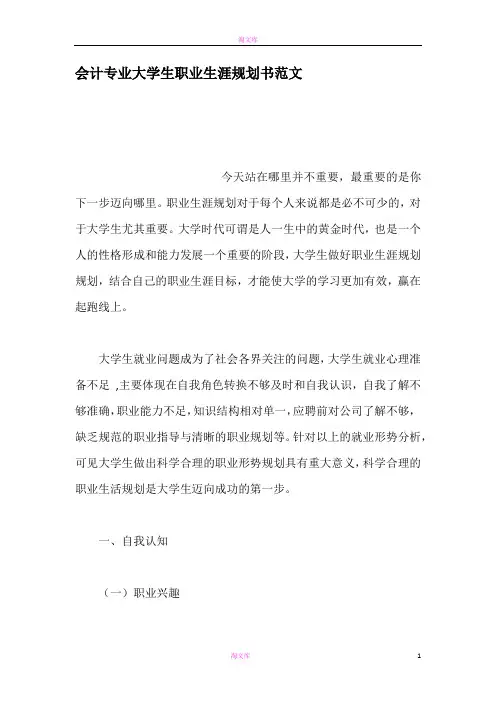 淘文库

会计专业大学生职业生涯规划书范文

今天站在哪里并不重要，最重要的是你下一步迈向哪里。职业生涯规划对于每个人来说都是必不可少的，对于大学生尤其重要。大学时代可谓是人一生中的黄金时代，也是一个人的性格形成和能力发展一个重要的阶段，大学生做好职业生涯规划规划，结合自己的职业生涯目标，才能使大学的学习更加有效，赢在起跑线上。

大学生就业问题成为了社会各界关注的问题，大学生就业心理准备不足 ,主要体现在自我角色转换不够及时和自我认识，自我了解不够准确，职业能力不足，知识结构相对单一，应聘前对公司了解不够，缺乏规范的职业指导与清晰的职业规划等。针对以上的就业形势分析，可见大学生做出科学合理的职业形势规划具有重大意义，科学合理的职业生活规划是大学生迈向成功的第一步。

一、自我认知

（一）职业兴趣

淘文库

1